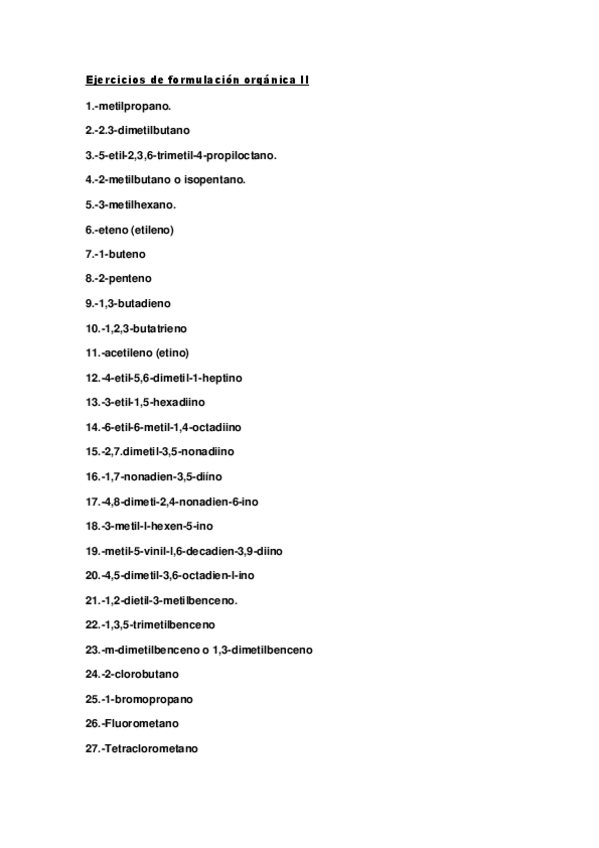 Ejercicios de formulación orgánica II

1.-metilpropano.

2.-2.3-dimetilbutano

3.-5-etil-2,3,6-trimetil-4-propiloctano.

4.-2-metilbutano o isopentano.

5.-3-metilhexano.

6.-eteno (etileno)

7.-1-buteno

8.-2-penteno

9.-1,3-butadieno

10.-1,2,3-butatrieno

11.-acetileno (etino)

12.-4-etil-5,6-dimetil-1-heptino

13.-3-etil-1,5-hexadiino

14.-6-etil-6-metil-1,4-octadiino

15.-2,7.dimetil-3,5-nonadiino

16.-1,7-nonadien-3,5-diíno

17.-4,8-dimeti-2,4-nonadien-6-ino

18.-3-metil-l-hexen-5-ino

19.-metil-5-vinil-l,6-decadien-3,9-diino

20.-4,5-dimetil-3,6-octadien-l-ino

21.-1,2-dietil-3-metilbenceno.

22.-1,3,5-trimetilbenceno

23.-m-dimetilbenceno o 1,3-dimetilbenceno

24.-2-clorobutano

25.-1-bromopropano

26.-Fluorometano

27.-Tetraclorometano